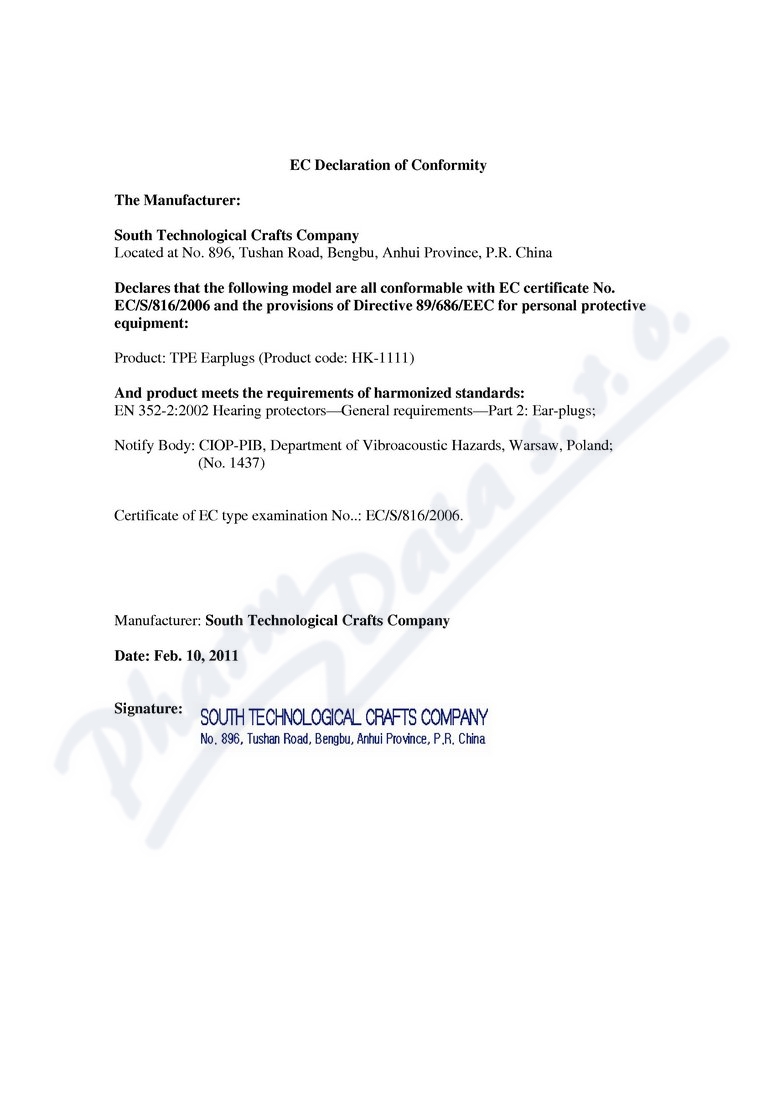 EC Declaration of Conformity

The Manufacturer:

South Technological Crafts Company
Located at No. 896, Tushan Road, Bengbu, Anhui Province, P.R. China

Declares that the following model are all conformable with EC certificate No. EC/S/816/2006 and the provisions of Directive 89/686/EEC for personal protective equipment:

Product: TPE Earplugs (Product code: HK-1111)

And product meets the requirements of harmonized standards:
EN 352-2:2002 Hearing protectors—General requirements—Part 2: Ear-plugs;

Notify Body: CIOP-PIB, Department of Vibroacoustic Hazards, Warsaw, Poland; (No. 1437)

Certificate of EC type examination No..: EC/S/816/2006.

Manufacturer: South Technological Crafts Company

Date: Feb. 10, 2011

Signature: SOUTH TECHNOLOGICAL CRAFTS COMPANY
No. 896, Tushan Road, Bengbu, Anhui Province, P.R. China

PharmData s.r.o.